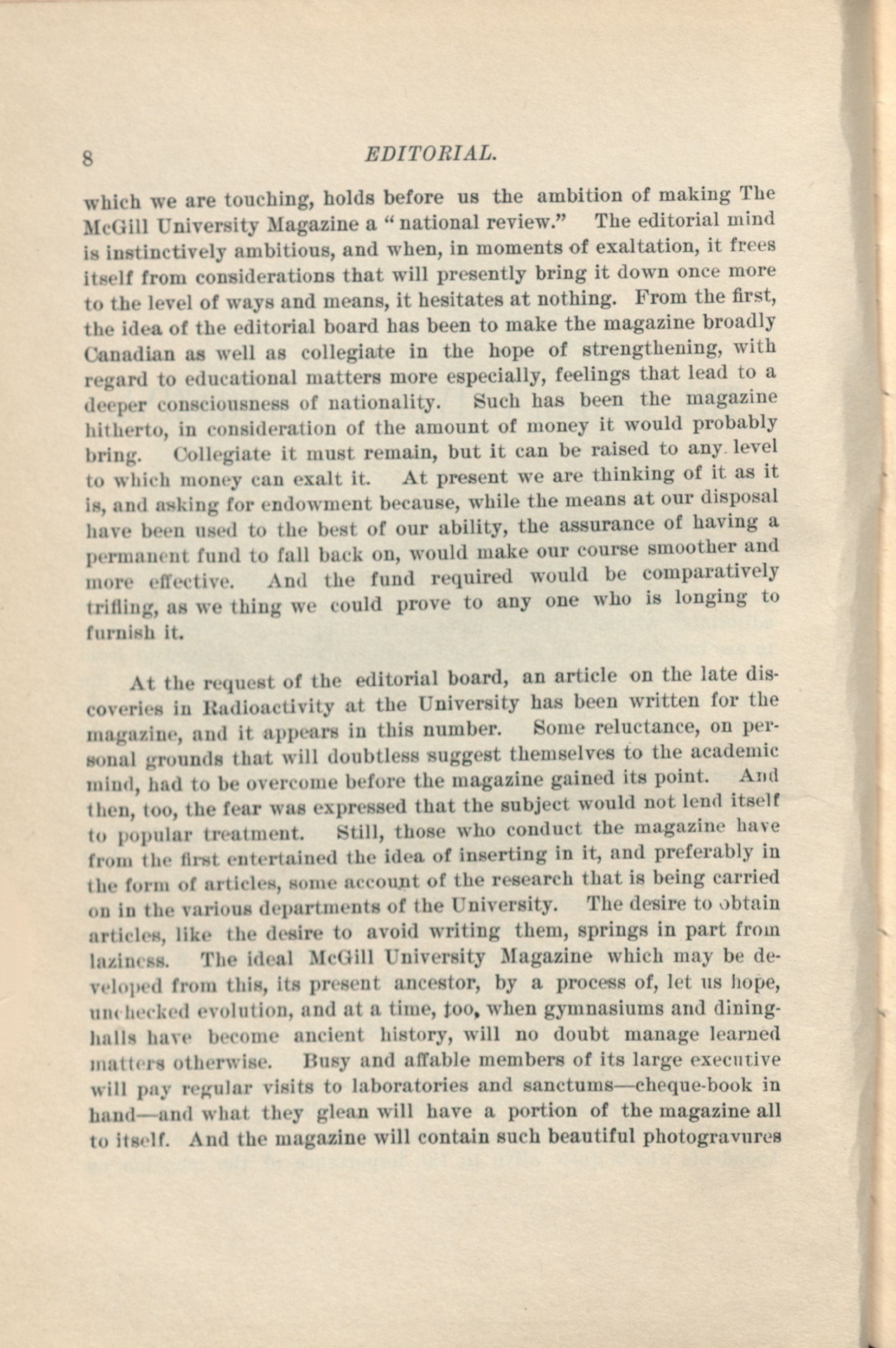 8 EDITORIAL.

which we are touching, holds before us the ambition of making The McGill University Magazine a "national review." The editorial mind is instinctively ambitious, and when, in moments of exaltation, it frees itself from considerations that will presently bring it down once more to the level of ways and means, it hesitates at nothing. From the first, the idea of the editorial board has been to make the magazine broadly Canadian as well as collegiate in the hope of strengthening, with regard to educational matters more especially, feelings that lead to a deeper consciousness of nationality. Such has been the magazine hitherto, in consideration of the amount of money it would probably bring. Collegiate it must remain, but it can be raised to any level to which money can exalt it. At present we are thinking of it as it is, and asking for endowment because, while the means at our disposal have been used to the best of our ability, the assurance of having a permanent fund to fall back on, would make our course smoother and more effective. And the fund required would be comparatively trifling, as we thing we could prove to any one who is longing to furnish it.

At the request of the editorial board, an article on the late discoveries in Radioactivity at the University has been written for the magazine, and it appears in this number. Some reluctance, on personal grounds that will doubtless suggest themselves to the academic mind, had to be overcome before the magazine gained its point. And then, too, the fear was expressed that the subject would not lend itself to popular treatment. Still, those who conduct the magazine have from the first entertained the idea of inserting in it, and preferably in the form of articles, some account of the research that is being carried on in the various departments of the University. The desire to obtain articles, like the desire to avoid writing them, springs in part from laziness. The ideal McGill University Magazine which may be developed from this, its present ancestor, by a process of, let us hope, unchecked evolution, and at a time, too, when gymnasiums and dining-halls have become ancient history, will no doubt manage learned matters otherwise. Busy and affable members of its large executive will pay regular visits to laboratories and sanctums—cheque-book in hand—and what they glean will have a portion of the magazine all to itself. And the magazine will contain such beautiful photogravures